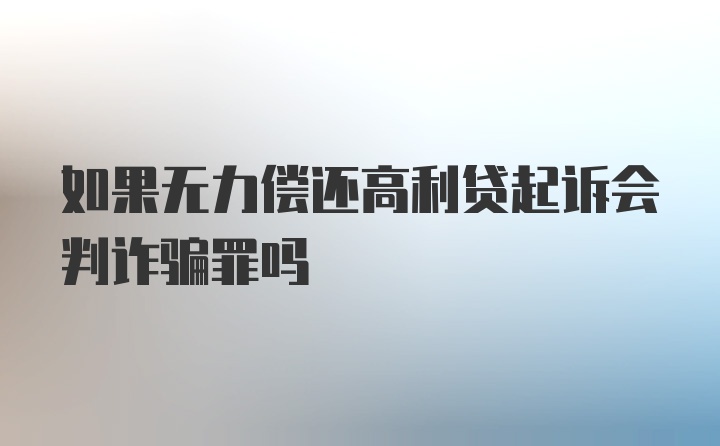 如果无力偿还高利贷起诉会判诈骗罪吗